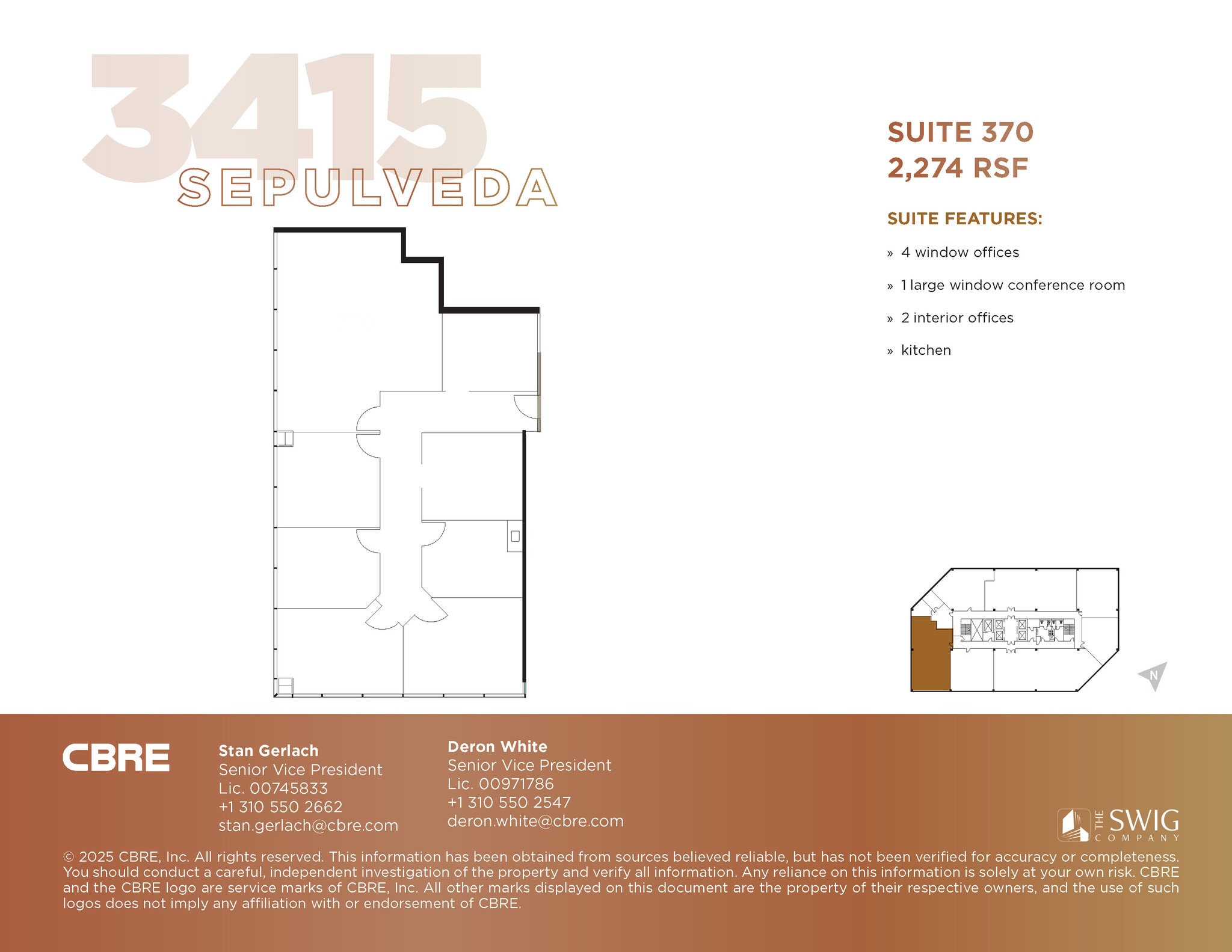 3415
SEPULVEDA

SUITE 370
2,274 RSF

SUITE FEATURES:

» 4 window offices

» 1 large window conference room

» 2 interior offices

» kitchen

N

CBRE

Stan Gerlach
Senior Vice President
Lic. 00745833
+1 310 550 2662
stan.gerlach@cbre.com

Deron White
Senior Vice President
Lic. 00971786
+1 310 550 2547
deron.white@cbre.com

THE SWIG COMPANY

© 2025 CBRE, Inc. All rights reserved. This information has been obtained from sources believed reliable, but has not been verified for accuracy or completeness. You should conduct a careful, independent investigation of the property and verify all information. Any reliance on this information is solely at your own risk. CBRE and the CBRE logo are service marks of CBRE, Inc. All other marks displayed on this document are the property of their respective owners, and the use of such logos does not imply any affiliation with or endorsement of CBRE.